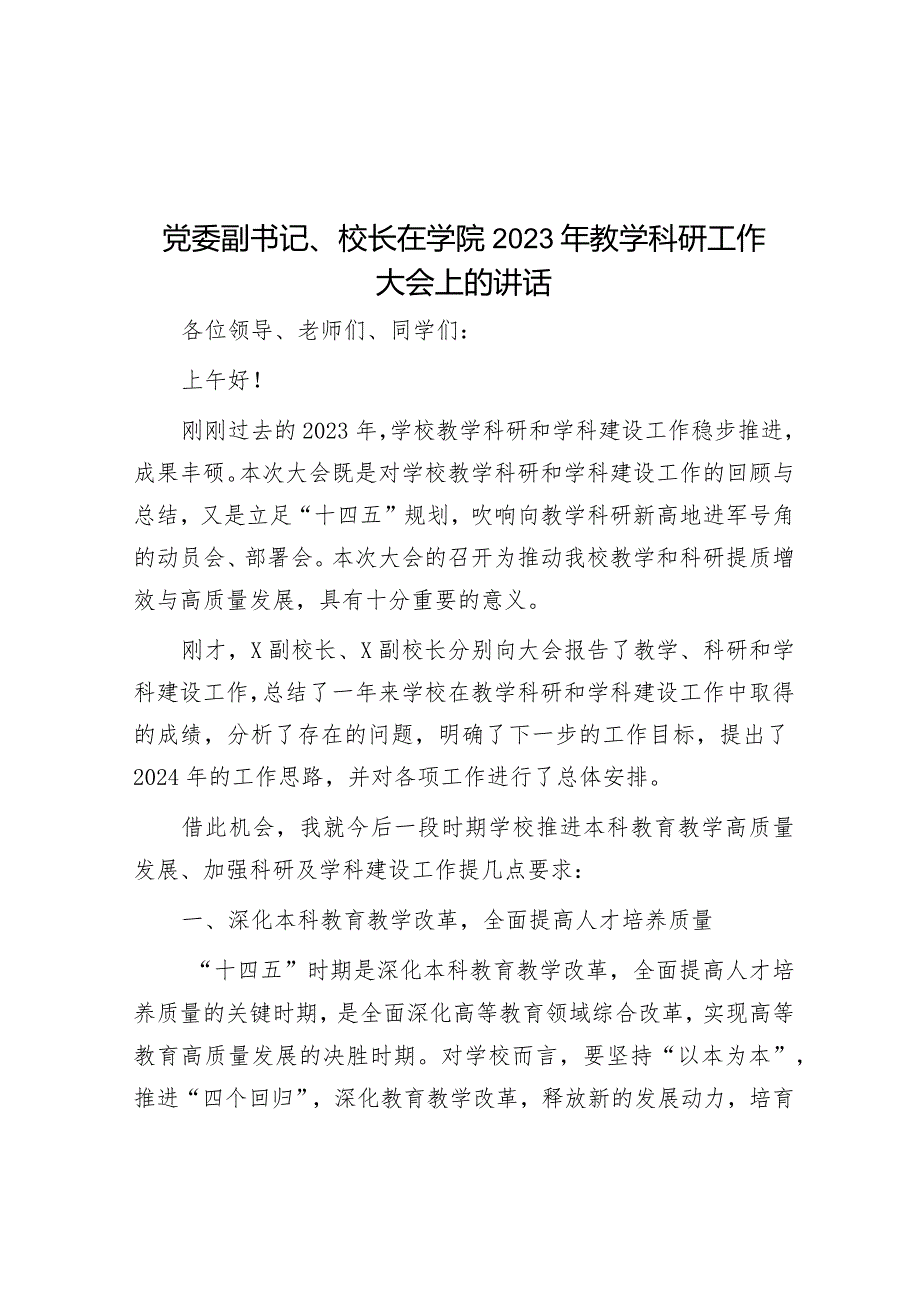 党委副书记、校长在学院2023年教学科研工作大会上的讲话

各位领导、老师们、同学们：

上午好！

刚刚过去的2023年，学校教学科研和学科建设工作稳步推进，成果丰硕。本次大会既是对学校教学科研和学科建设工作的回顾与总结，又是立足“十四五”规划，吹响向教学科研新高地进军号角的动员会、部署会。本次大会的召开为推动我校教学和科研提质增效与高质量发展，具有十分重要的意义。

刚才，X副校长、X副校长分别向大会报告了教学、科研和学科建设工作，总结了一年来学校在教学科研和学科建设工作中取得的成绩，分析了存在的问题，明确了下一步的工作目标，提出了2024年的工作思路，并对各项工作进行了总体安排。

借此机会，我就今后一段时期学校推进本科教育教学高质量发展、加强科研及学科建设工作提几点要求：

一、深化本科教育教学改革，全面提高人才培养质量

“十四五”时期是深化本科教育教学改革，全面提高人才培养质量的关键时期，是全面深化高等教育领域综合改革，实现高等教育高质量发展的决胜时期。对学校而言，要坚持“以本为本”，推进“四个回归”，深化教育教学改革，释放新的发展动力，培育